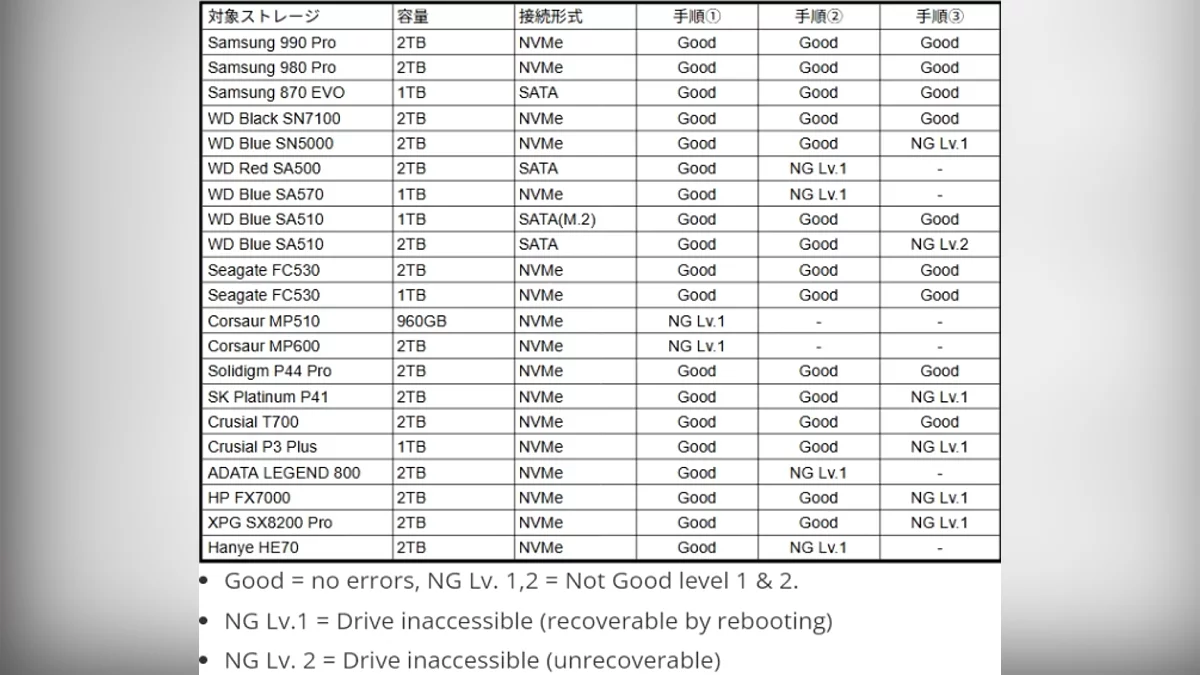 | 対象ストレージ | 容量 | 接続形式 | 手順① | 手順② | 手順③ |
|---|---|---|---|---|---|
| Samsung 990 Pro | 2TB | NVMe | Good | Good | Good |
| Samsung 980 Pro | 2TB | NVMe | Good | Good | Good |
| Samsung 870 EVO | 1TB | SATA | Good | Good | Good |
| WD Black SN7100 | 2TB | NVMe | Good | Good | Good |
| WD Blue SN5000 | 2TB | NVMe | Good | Good | NG Lv.1 |
| WD Red SA500 | 2TB | SATA | Good | NG Lv.1 | - |
| WD Blue SA570 | 1TB | NVMe | Good | NG Lv.1 | - |
| WD Blue SA510 | 1TB | SATA(M.2) | Good | Good | Good |
| WD Blue SA510 | 2TB | SATA | Good | Good | NG Lv.2 |
| Seagate FC530 | 2TB | NVMe | Good | Good | Good |
| Seagate FC530 | 1TB | NVMe | Good | Good | Good |
| Corsaur MP510 | 960GB | NVMe | NG Lv.1 | - | - |
| Corsaur MP600 | 2TB | NVMe | NG Lv.1 | - | - |
| Solidigm P44 Pro | 2TB | NVMe | Good | Good | Good |
| SK Platinum P41 | 2TB | NVMe | Good | Good | NG Lv.1 |
| Crusial T700 | 2TB | NVMe | Good | Good | Good |
| Crusial P3 Plus | 1TB | NVMe | Good | Good | NG Lv.1 |
| ADATA LEGEND 800 | 2TB | NVMe | Good | NG Lv.1 | - |
| HP FX7000 | 2TB | NVMe | Good | Good | NG Lv.1 |
| XPG SX8200 Pro | 2TB | NVMe | Good | Good | NG Lv.1 |
| Hanye HE70 | 2TB | NVMe | Good | NG Lv.1 | - |

• Good = no errors, NG Lv. 1,2 = Not Good level 1 & 2.

• NG Lv.1 = Drive inaccessible (recoverable by rebooting)

• NG Lv. 2 = Drive inaccessible (unrecoverable)